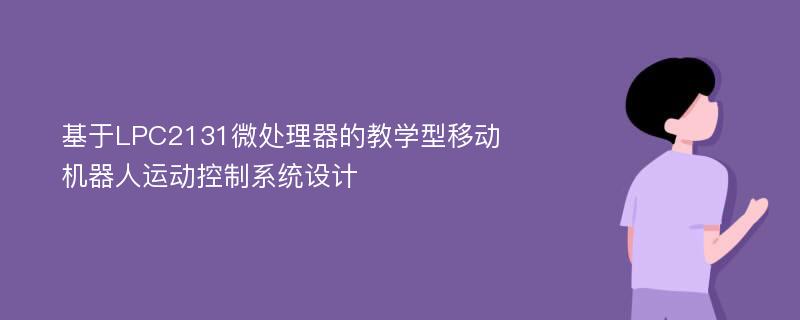 基于LPC2131微处理器的教学型移动机器人运动控制系统设计